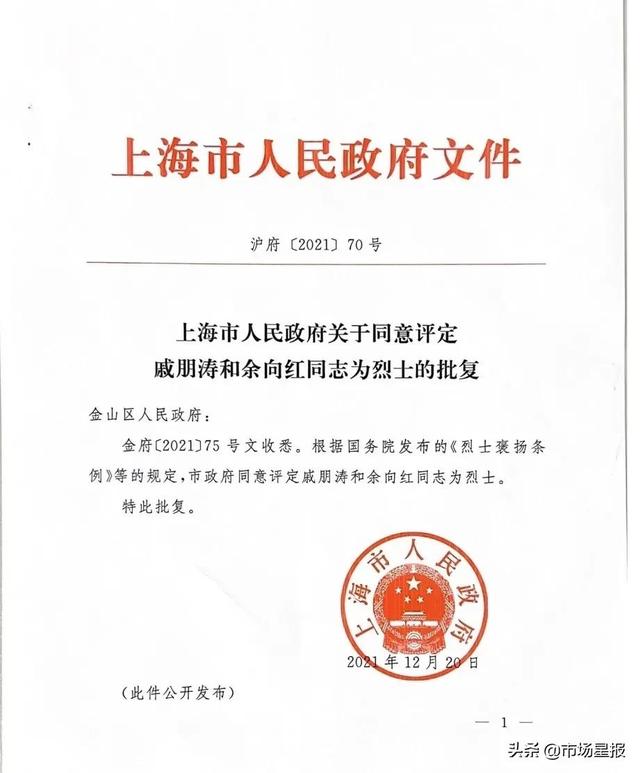 上海市人民政府文件

沪府〔2021〕70号

上海市人民政府关于同意评定
戚朋涛和余向红同志为烈士的批复

金山区人民政府：

金府〔2021〕75号文收悉。根据国务院发布的《烈士褒扬条例》等的规定，市政府同意评定戚朋涛和余向红同志为烈士。

特此批复。

上海市人民政府

2021年12月20日

（此件公开发布）

— 1 —

头条 @市场星报